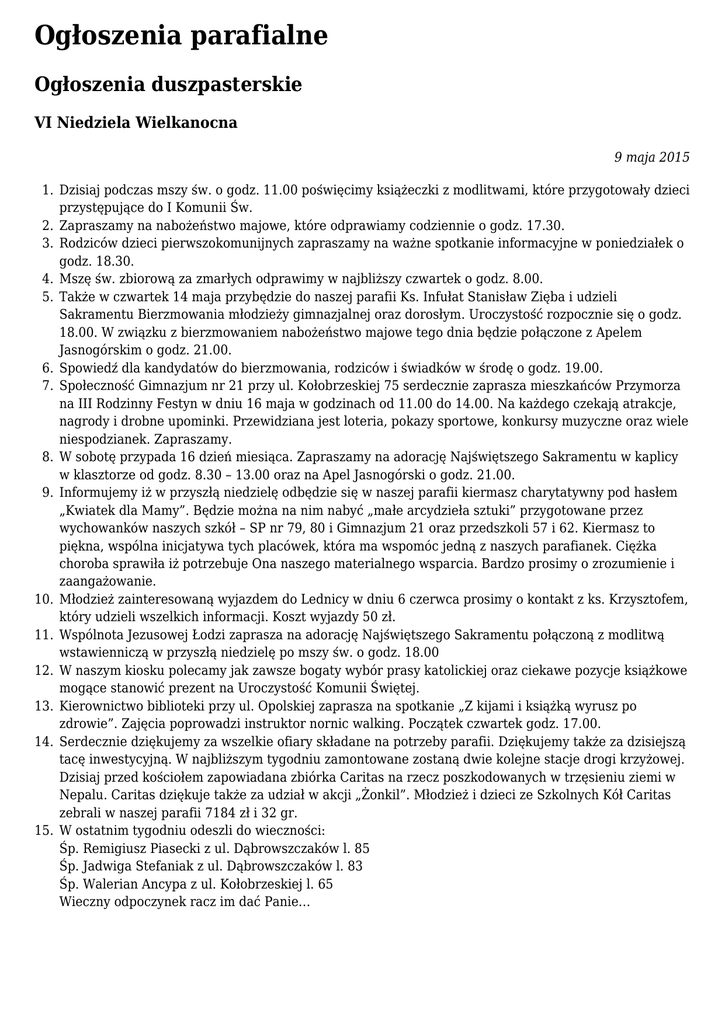 Ogłoszenia parafialne

Ogłoszenia duszpasterskie

VI Niedziela Wielkanocna

9 maja 2015

1. Dzisiaj podczas mszy św. o godz. 11.00 poświęcimy książeczki z modlitwami, które przygotowały dzieci przystępujące do I Komunii Św.
2. Zapraszamy na nabożeństwo majowe, które odprawiamy codziennie o godz. 17.30.
3. Rodziców dzieci pierwszokomunijnych zapraszamy na ważne spotkanie informacyjne w poniedziałek o godz. 18.30.
4. Mszę św. zbiorową za zmarłych odprawimy w najbliższy czwartek o godz. 8.00.
5. Także w czwartek 14 maja przybędzie do naszej parafii Ks. Infułat Stanisław Zięba i udzieli Sakramentu Bierzmowania młodzieży gimnazjalnej oraz dorosłym. Uroczystość rozpocznie się o godz. 18.00. W związku z bierzmowaniem nabożeństwo majowe tego dnia będzie połączone z Apelem Jasnogórskim o godz. 21.00.
6. Spowiedź dla kandydatów do bierzmowania, rodziców i świadków w środę o godz. 19.00.
7. Społeczność Gimnazjum nr 21 przy ul. Kołobrzeskiej 75 serdecznie zaprasza mieszkańców Przymorza na III Rodzinny Festyn w dniu 16 maja w godzinach od 11.00 do 14.00. Na każdego czekają atrakcje, nagrody i drobne upominki. Przewidziana jest loteria, pokazy sportowe, konkursy muzyczne oraz wiele niespodzianek. Zapraszamy.
8. W sobotę przypada 16 dzień miesiąca. Zapraszamy na adorację Najświętszego Sakramentu w kaplicy w klasztorze od godz. 8.30 – 13.00 oraz na Apel Jasnogórski o godz. 21.00.
9. Informujemy iż w przyszłą niedzielę odbędzie się w naszej parafii kiermasz charytatywny pod hasłem „Kwiatek dla Mamy". Będzie można na nim nabyć „małe arcydzieła sztuki" przygotowane przez wychowanków naszych szkół – SP nr 79, 80 i Gimnazjum 21 oraz przedszkoli 57 i 62. Kiermasz to piękna, wspólna inicjatywa tych placówek, która ma wspomóc jedną z naszych parafianek. Ciężka choroba sprawiła iż potrzebuje Ona naszego materialnego wsparcia. Bardzo prosimy o zrozumienie i zaangażowanie.
10. Młodzież zainteresowaną wyjazdem do Lednicy w dniu 6 czerwca prosimy o kontakt z ks. Krzysztofem, który udzieli wszelkich informacji. Koszt wyjazdy 50 zł.
11. Wspólnota Jezusowej Łodzi zaprasza na adorację Najświętszego Sakramentu połączoną z modlitwą wstawienniczą w przyszłą niedzielę po mszy św. o godz. 18.00
12. W naszym kiosku polecamy jak zawsze bogaty wybór prasy katolickiej oraz ciekawe pozycje książkowe mogące stanowić prezent na Uroczystość Komunii Świętej.
13. Kierownictwo biblioteki przy ul. Opolskiej zaprasza na spotkanie „Z kijami i książką wyrusz po zdrowie". Zajęcia poprowadzi instruktor nornic walking. Początek czwartek godz. 17.00.
14. Serdecznie dziękujemy za wszelkie ofiary składane na potrzeby parafii. Dziękujemy także za dzisiejszą tacę inwestycyjną. W najbliższym tygodniu zamontowane zostaną dwie kolejne stacje drogi krzyżowej. Dzisiaj przed kościołem zapowiadana zbiórka Caritas na rzecz poszkodowanych w trzęsieniu ziemi w Nepalu. Caritas dziękuje także za udział w akcji „Żonkil". Młodzież i dzieci ze Szkolnych Kół Caritas zebrali w naszej parafii 7184 zł i 32 gr.
15. W ostatnim tygodniu odeszli do wieczności:
Śp. Remigiusz Piasecki z ul. Dąbrowszczaków l. 85
Śp. Jadwiga Stefaniak z ul. Dąbrowszczaków l. 83
Śp. Walerian Ancypa z ul. Kołobrzeskiej l. 65
Wieczny odpoczynek racz im dać Panie…